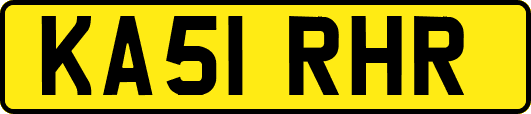 KA51 RHR